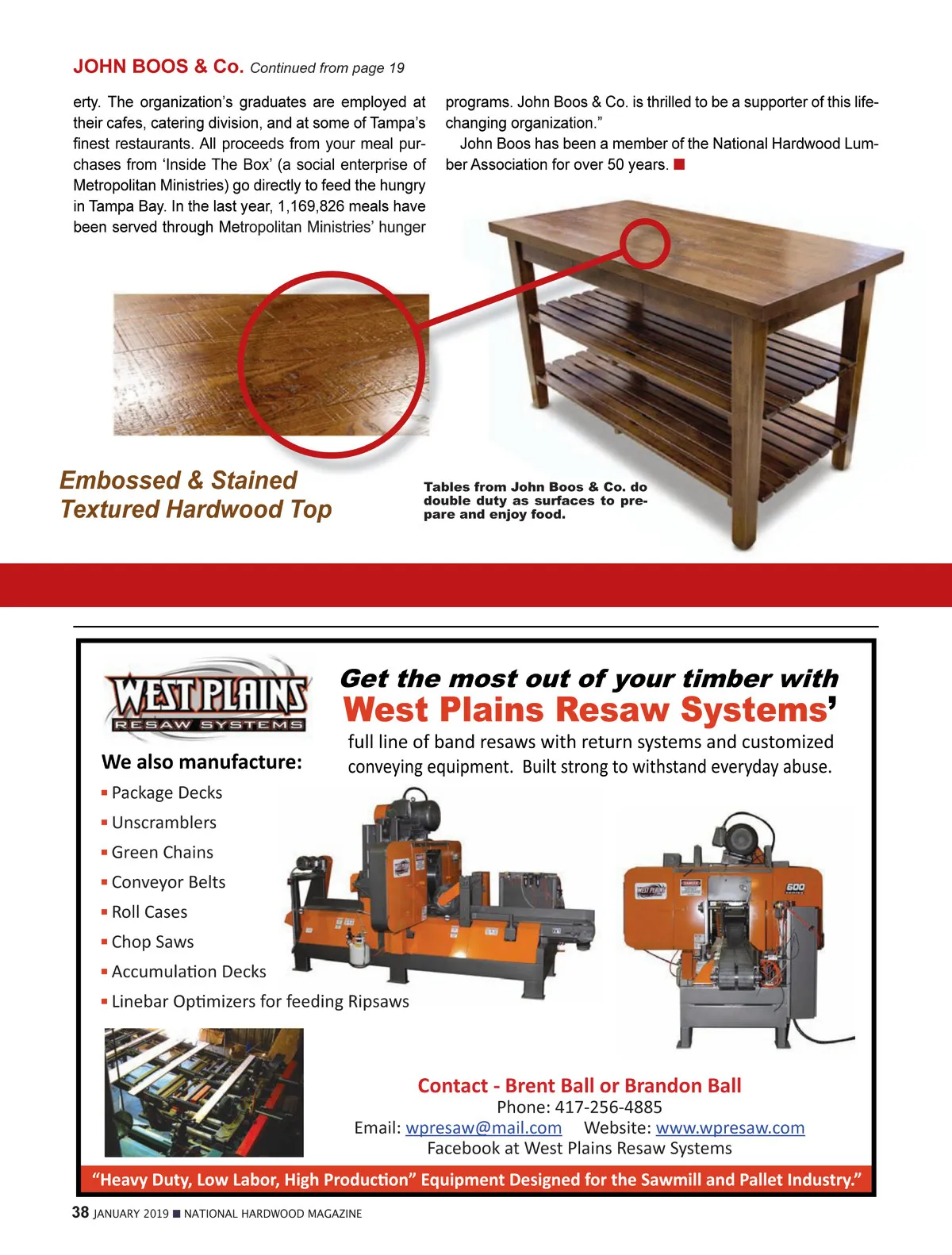 JOHN BOOS & Co. Continued from page 19

erty. The organization's graduates are employed at their cafes, catering division, and at some of Tampa's finest restaurants. All proceeds from your meal purchases from 'Inside The Box' (a social enterprise of Metropolitan Ministries) go directly to feed the hungry in Tampa Bay. In the last year, 1,169,826 meals have been served through Metropolitan Ministries' hunger programs. John Boos & Co. is thrilled to be a supporter of this life-changing organization."

John Boos has been a member of the National Hardwood Lumber Association for over 50 years. ■

Embossed & Stained Textured Hardwood Top

Tables from John Boos & Co. do double duty as surfaces to prepare and enjoy food.

WEST PLAINS RESAW SYSTEMS

Get the most out of your timber with West Plains Resaw Systems' full line of band resaws with return systems and customized conveying equipment. Built strong to withstand everyday abuse.

We also manufacture:
▪ Package Decks
▪ Unscramblers
▪ Green Chains
▪ Conveyor Belts
▪ Roll Cases
▪ Chop Saws
▪ Accumulation Decks
▪ Linebar Optimizers for feeding Ripsaws

WEST PLAINS

600

Contact - Brent Ball or Brandon Ball
Phone: 417-256-4885
Email: wpresaw@mail.com Website: www.wpresaw.com
Facebook at West Plains Resaw Systems

"Heavy Duty, Low Labor, High Production" Equipment Designed for the Sawmill and Pallet Industry."

38 JANUARY 2019 ■ NATIONAL HARDWOOD MAGAZINE